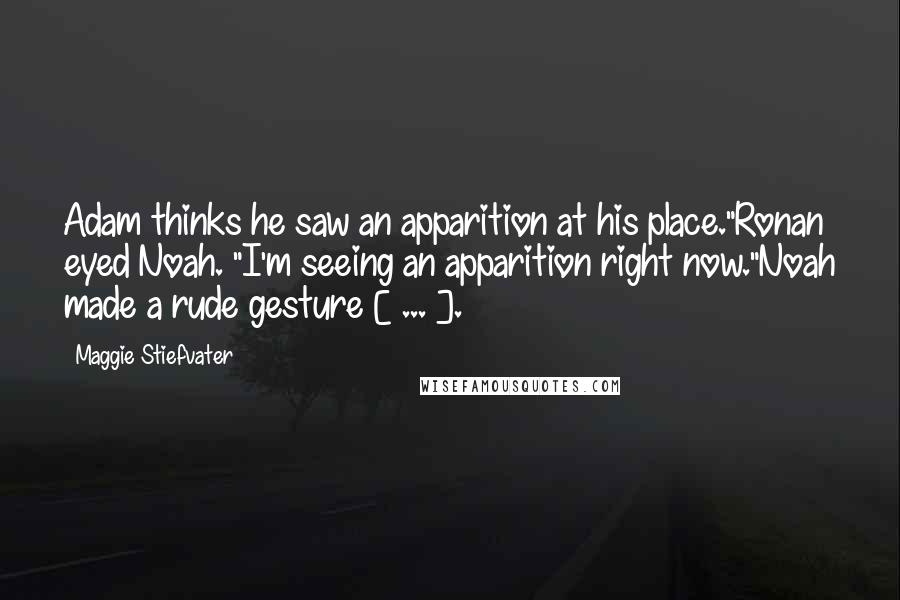 Adam thinks he saw an apparition at his place."Ronan eyed Noah. "I'm seeing an apparition right now."Noah made a rude gesture [ ... ].

Maggie Stiefvater

WISEFAMOUSQUOTES.COM